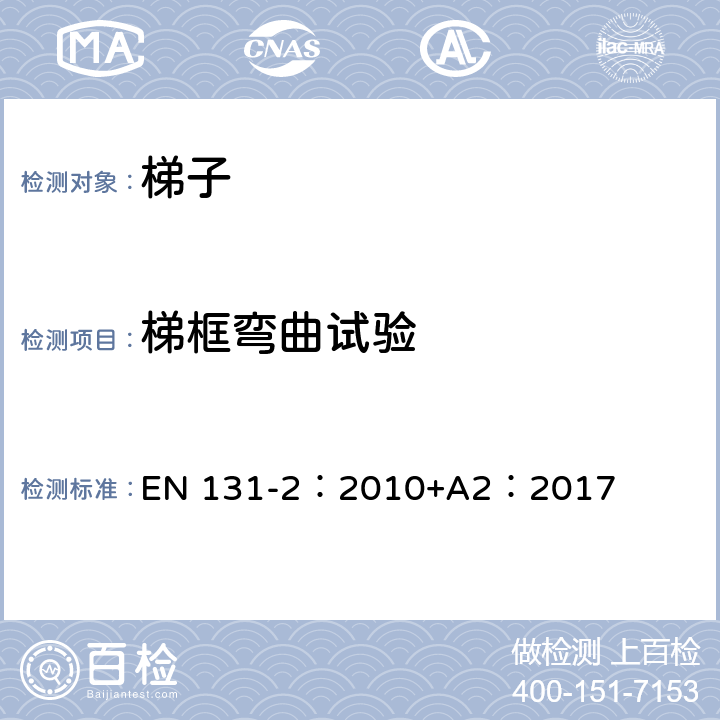 MA CNAS AL ilac-MRA

检测对象：梯子

检测项目：梯框弯曲试验

检测标准：EN 131-2：2010+A2：2017

百检
Baijiantest.com

做检测 上百检
400-151-7153